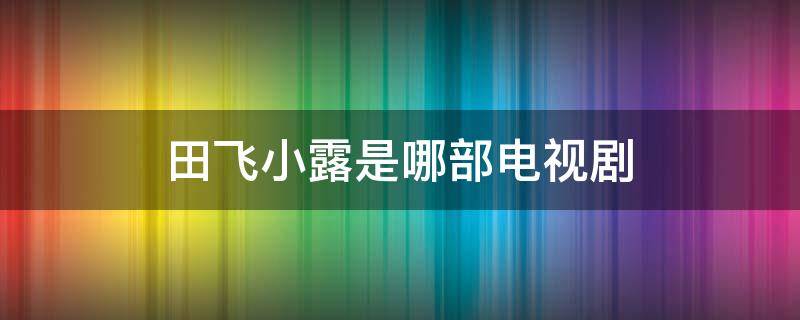 田飞小露是哪部电视剧